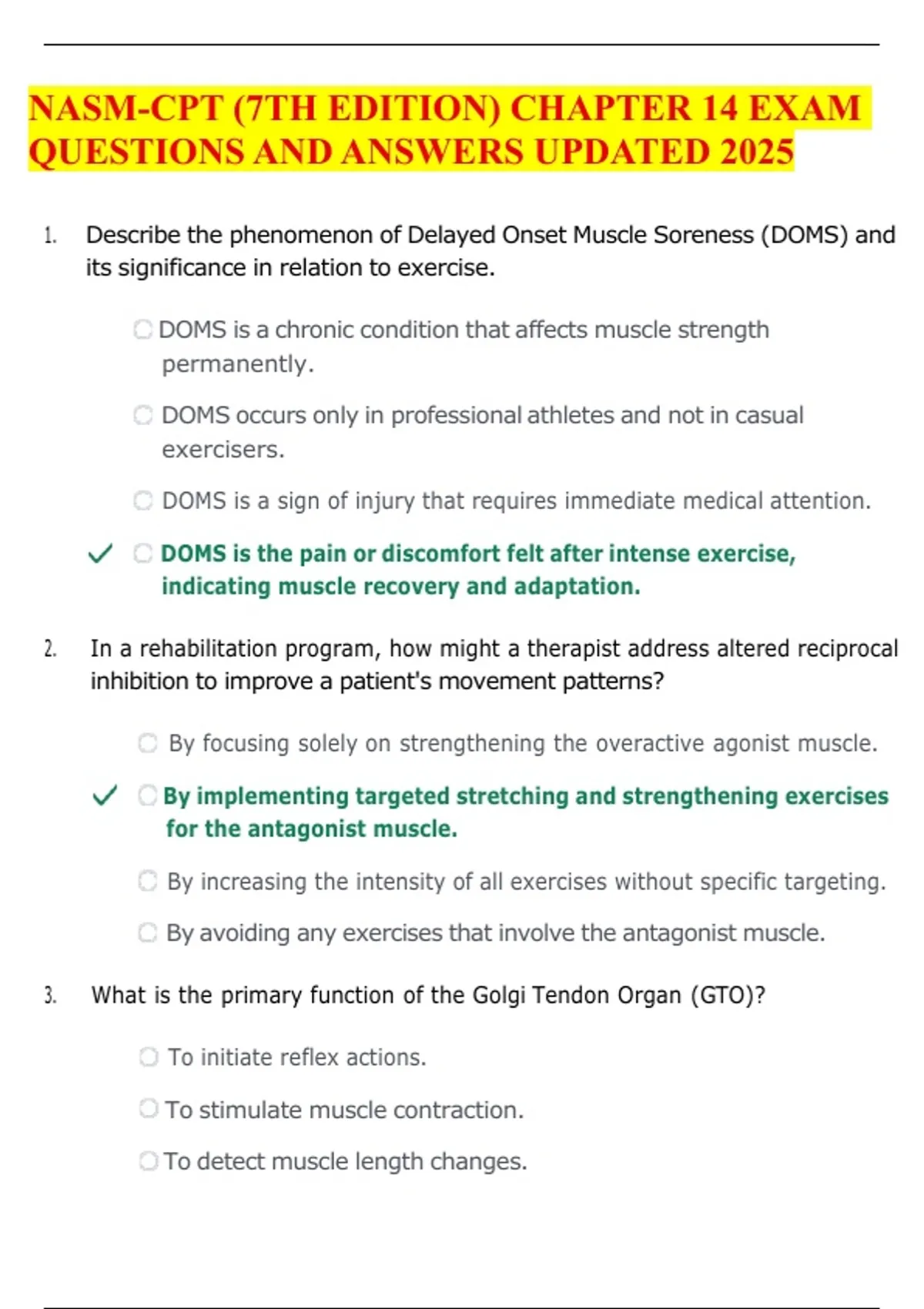 NASM-CPT (7TH EDITION) CHAPTER 14 EXAM QUESTIONS AND ANSWERS UPDATED 2025

1. Describe the phenomenon of Delayed Onset Muscle Soreness (DOMS) and its significance in relation to exercise.

DOMS is a chronic condition that affects muscle strength permanently.

DOMS occurs only in professional athletes and not in casual exercisers.

DOMS is a sign of injury that requires immediate medical attention.

✓ DOMS is the pain or discomfort felt after intense exercise, indicating muscle recovery and adaptation.

2. In a rehabilitation program, how might a therapist address altered reciprocal inhibition to improve a patient's movement patterns?

By focusing solely on strengthening the overactive agonist muscle.

✓ By implementing targeted stretching and strengthening exercises for the antagonist muscle.

By increasing the intensity of all exercises without specific targeting.

By avoiding any exercises that involve the antagonist muscle.

3. What is the primary function of the Golgi Tendon Organ (GTO)?

To initiate reflex actions.

To stimulate muscle contraction.

To detect muscle length changes.